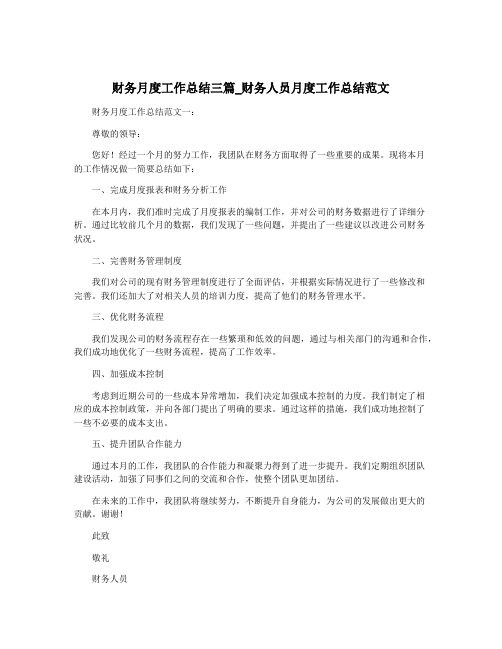 财务月度工作总结三篇_财务人员月度工作总结范文

财务月度工作总结范文一：

尊敬的领导：

您好！经过一个月的努力工作，我团队在财务方面取得了一些重要的成果。现将本月的工作情况做一简要总结如下：

一、完成月度报表和财务分析工作

在本月内，我们准时完成了月度报表的编制工作，并对公司的财务数据进行了详细分析。通过比较前几个月的数据，我们发现了一些问题，并提出了一些建议以改进公司财务状况。

二、完善财务管理制度

我们对公司的现有财务管理制度进行了全面评估，并根据实际情况进行了一些修改和完善。我们还加大了对相关人员的培训力度，提高了他们的财务管理水平。

三、优化财务流程

我们发现公司的财务流程存在一些繁琐和低效的问题，通过与相关部门的沟通和合作，我们成功地优化了一些财务流程，提高了工作效率。

四、加强成本控制

考虑到近期公司的一些成本异常增加，我们决定加强成本控制的力度。我们制定了相应的成本控制政策，并向各部门提出了明确的要求。通过这样的措施，我们成功地控制了一些不必要的成本支出。

五、提升团队合作能力

通过本月的工作，我团队的合作能力和凝聚力得到了进一步提升。我们定期组织团队建设活动，加强了同事们之间的交流和合作，使整个团队更加团结。

在未来的工作中，我团队将继续努力，不断提升自身能力，为公司的发展做出更大的贡献。谢谢！

此致

敬礼

财务人员